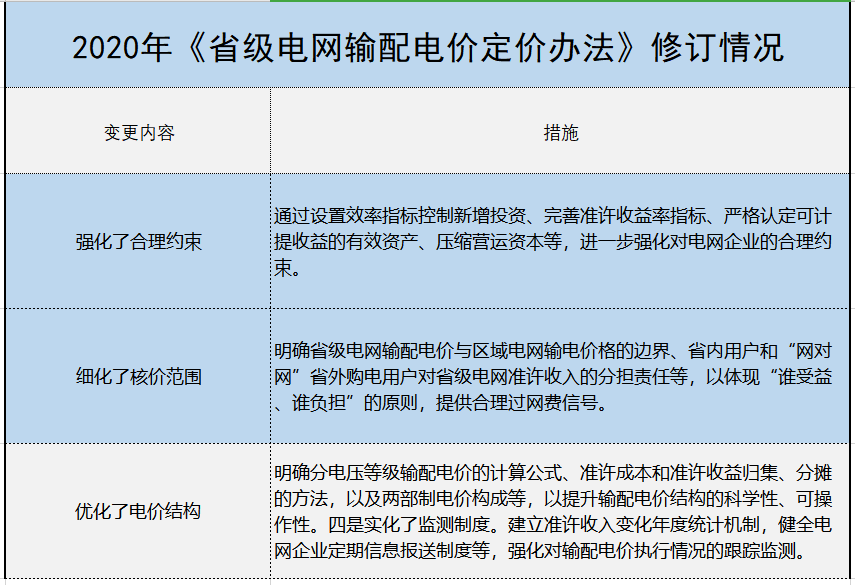 2020年《省级电网输配电价定价办法》修订情况

| 变更内容 | 措施 |
|---|---|
| 强化了合理约束 | 通过设置效率指标控制新增投资、完善准许收益率指标、严格认定可计提收益的有效资产、压缩营运资本等，进一步强化对电网企业的合理约束。 |
| 细化了核价范围 | 明确省级电网输配电价与区域电网输电价格的边界、省内用户和“网对网”省外购电用户对省级电网准许收入的分担责任等，以体现“谁受益、谁负担”的原则，提供合理过网费信号。 |
| 优化了电价结构 | 明确分电压等级输配电价的计算公式、准许成本和准许收益归集、分摊的方法，以及两部制电价构成等，以提升输配电价结构的科学性、可操作性。四是实化了监测制度。建立准许收入变化年度统计机制，健全电网企业定期信息报送制度等，强化对输配电价执行情况的跟踪监测。 |